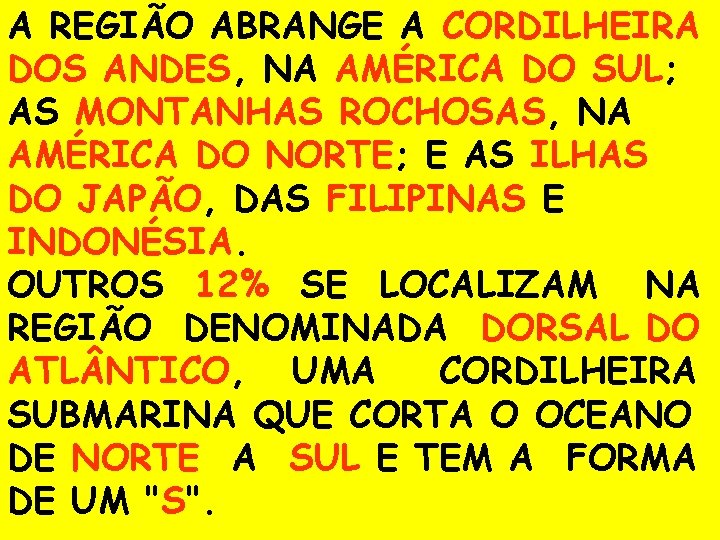 A REGIÃO ABRANGE A CORDILHEIRA DOS ANDES, NA AMÉRICA DO SUL; AS MONTANHAS ROCHOSAS, NA AMÉRICA DO NORTE; E AS ILHAS DO JAPÃO, DAS FILIPINAS E INDONÉSIA.
OUTROS 12% SE LOCALIZAM NA REGIÃO DENOMINADA DORSAL DO ATLÂNTICO, UMA CORDILHEIRA SUBMARINA QUE CORTA O OCEANO DE NORTE A SUL E TEM A FORMA DE UM "S".